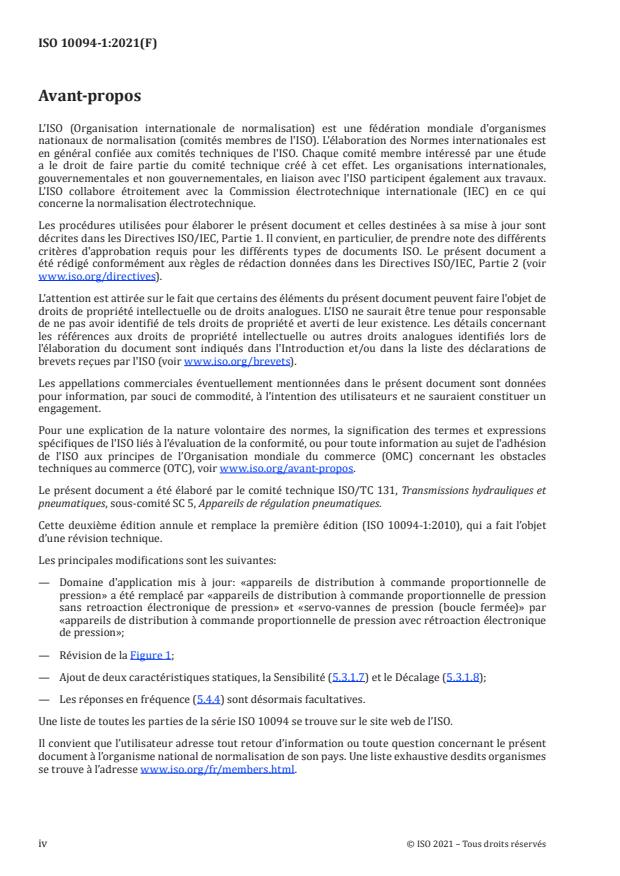 ISO 10094-1:2021(F)

Avant-propos

L'ISO (Organisation internationale de normalisation) est une fédération mondiale d'organismes nationaux de normalisation (comités membres de l'ISO). L'élaboration des Normes internationales est en général confiée aux comités techniques de l'ISO. Chaque comité membre intéressé par une étude a le droit de faire partie du comité technique créé à cet effet. Les organisations internationales, gouvernementales et non gouvernementales, en liaison avec l'ISO participent également aux travaux. L'ISO collabore étroitement avec la Commission électrotechnique internationale (IEC) en ce qui concerne la normalisation électrotechnique.

Les procédures utilisées pour élaborer le présent document et celles destinées à sa mise à jour sont décrites dans les Directives ISO/IEC, Partie 1. Il convient, en particulier, de prendre note des différents critères d'approbation requis pour les différents types de documents ISO. Le présent document a été rédigé conformément aux règles de rédaction données dans les Directives ISO/IEC, Partie 2 (voir www.iso.org/directives).

L'attention est attirée sur le fait que certains des éléments du présent document peuvent faire l'objet de droits de propriété intellectuelle ou de droits analogues. L'ISO ne saurait être tenue pour responsable de ne pas avoir identifié de tels droits de propriété et averti de leur existence. Les détails concernant les références aux droits de propriété intellectuelle ou autres droits analogues identifiés lors de l'élaboration du document sont indiqués dans l'Introduction et/ou dans la liste des déclarations de brevets reçues par l'ISO (voir www.iso.org/brevets).

Les appellations commerciales éventuellement mentionnées dans le présent document sont données pour information, par souci de commodité, à l'intention des utilisateurs et ne sauraient constituer un engagement.

Pour une explication de la nature volontaire des normes, la signification des termes et expressions spécifiques de l'ISO liés à l'évaluation de la conformité, ou pour toute information au sujet de l'adhésion de l'ISO aux principes de l'Organisation mondiale du commerce (OMC) concernant les obstacles techniques au commerce (OTC), voir www.iso.org/avant-propos.

Le présent document a été élaboré par le comité technique ISO/TC 131, Transmissions hydrauliques et pneumatiques, sous-comité SC 5, Appareils de régulation pneumatiques.

Cette deuxième édition annule et remplace la première édition (ISO 10094-1:2010), qui a fait l'objet d'une révision technique.

Les principales modifications sont les suivantes:

— Domaine d'application mis à jour: «appareils de distribution à commande proportionnelle de pression» a été remplacé par «appareils de distribution à commande proportionnelle de pression sans retroaction électronique de pression» et «servo-vannes de pression (boucle fermée)» par «appareils de distribution à commande proportionnelle de pression avec rétroaction électronique de pression»;

— Révision de la Figure 1;

— Ajout de deux caractéristiques statiques, la Sensibilité (5.3.1.7) et le Décalage (5.3.1.8);

— Les réponses en fréquence (5.4.4) sont désormais facultatives.

Une liste de toutes les parties de la série ISO 10094 se trouve sur le site web de l'ISO.

Il convient que l'utilisateur adresse tout retour d'information ou toute question concernant le présent document à l'organisme national de normalisation de son pays. Une liste exhaustive desdits organismes se trouve à l'adresse www.iso.org/fr/members.html.

iv

© ISO 2021 – Tous droits réservés